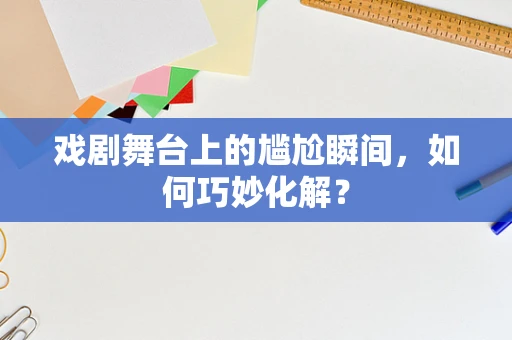 戏剧舞台上的尴尬瞬间，如何巧妙化解？